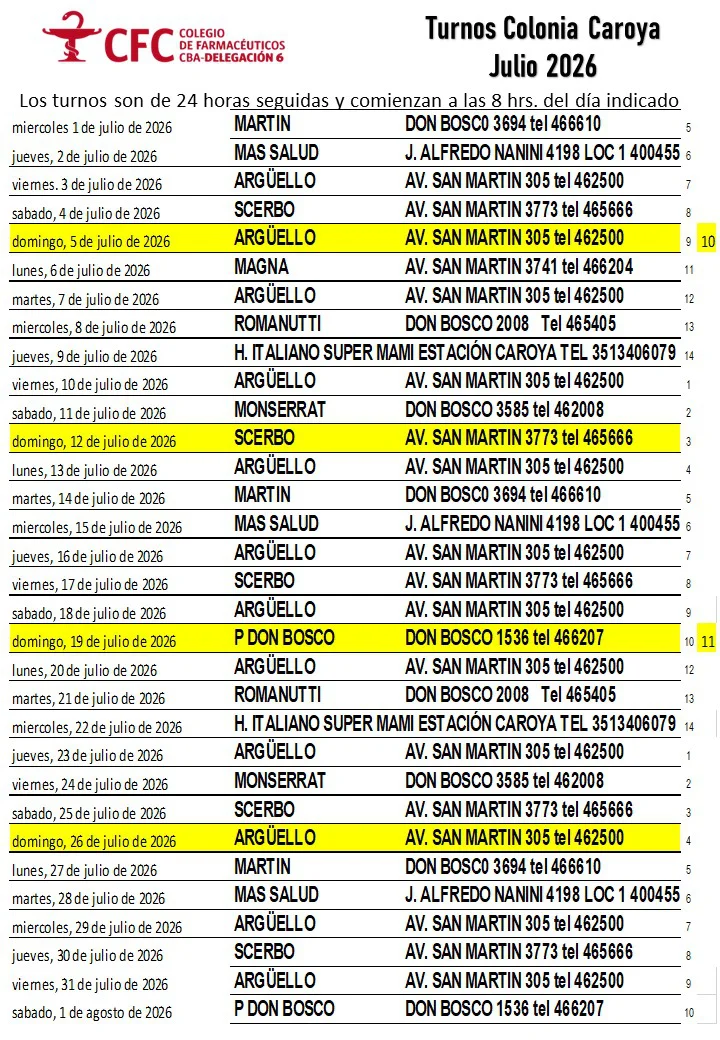 CFC COLEGIO DE FARMACÉUTICOS CBA-DELEGACIÓN 6

Turnos Colonia Caroya
Julio 2026

Los turnos son de 24 horas seguidas y comienzan a las 8 hrs. del día indicado

| miercoles 1 de julio de 2026 | MARTIN | DON BOSC0 3694 tel 466610 | 5 | |
|---|---|---|---|---|
| jueves, 2 de julio de 2026 | MAS SALUD | J. ALFREDO NANINI 4198 LOC 1 400455 | 6 | |
| viernes. 3 de julio de 2026 | ARGÜELLO | AV. SAN MARTIN 305 tel 462500 | 7 | |
| sabado, 4 de julio de 2026 | SCERBO | AV. SAN MARTIN 3773 tel 465666 | 8 | |
| domingo, 5 de julio de 2026 | ARGÜELLO | AV. SAN MARTIN 305 tel 462500 | 9 | 10 |
| lunes, 6 de julio de 2026 | MAGNA | AV. SAN MARTIN 3741 tel 466204 | 11 | |
| martes, 7 de julio de 2026 | ARGÜELLO | AV. SAN MARTIN 305 tel 462500 | 12 | |
| miercoles, 8 de julio de 2026 | ROMANUTTI | DON BOSCO 2008 Tel 465405 | 13 | |
| jueves, 9 de julio de 2026 | H. ITALIANO SUPER MAMI ESTACIÓN CAROYA TEL 3513406079 | | 14 | |
| viernes, 10 de julio de 2026 | ARGÜELLO | AV. SAN MARTIN 305 tel 462500 | 1 | |
| sabado, 11 de julio de 2026 | MONSERRAT | DON BOSCO 3585 tel 462008 | 2 | |
| domingo, 12 de julio de 2026 | SCERBO | AV. SAN MARTIN 3773 tel 465666 | 3 | |
| lunes, 13 de julio de 2026 | ARGÜELLO | AV. SAN MARTIN 305 tel 462500 | 4 | |
| martes, 14 de julio de 2026 | MARTIN | DON BOSC0 3694 tel 466610 | 5 | |
| miercoles, 15 de julio de 2026 | MAS SALUD | J. ALFREDO NANINI 4198 LOC 1 400455 | 6 | |
| jueves, 16 de julio de 2026 | ARGÜELLO | AV. SAN MARTIN 305 tel 462500 | 7 | |
| viernes, 17 de julio de 2026 | SCERBO | AV. SAN MARTIN 3773 tel 465666 | 8 | |
| sabado, 18 de julio de 2026 | ARGÜELLO | AV. SAN MARTIN 305 tel 462500 | 9 | |
| domingo, 19 de julio de 2026 | P DON BOSCO | DON BOSCO 1536 tel 466207 | 10 | 11 |
| lunes, 20 de julio de 2026 | ARGÜELLO | AV. SAN MARTIN 305 tel 462500 | 12 | |
| martes, 21 de julio de 2026 | ROMANUTTI | DON BOSCO 2008 Tel 465405 | 13 | |
| miercoles, 22 de julio de 2026 | H. ITALIANO SUPER MAMI ESTACIÓN CAROYA TEL 3513406079 | | 14 | |
| jueves, 23 de julio de 2026 | ARGÜELLO | AV. SAN MARTIN 305 tel 462500 | 1 | |
| viernes, 24 de julio de 2026 | MONSERRAT | DON BOSCO 3585 tel 462008 | 2 | |
| sabado, 25 de julio de 2026 | SCERBO | AV. SAN MARTIN 3773 tel 465666 | 3 | |
| domingo, 26 de julio de 2026 | ARGÜELLO | AV. SAN MARTIN 305 tel 462500 | 4 | |
| lunes, 27 de julio de 2026 | MARTIN | DON BOSC0 3694 tel 466610 | 5 | |
| martes, 28 de julio de 2026 | MAS SALUD | J. ALFREDO NANINI 4198 LOC 1 400455 | 6 | |
| miercoles, 29 de julio de 2026 | ARGÜELLO | AV. SAN MARTIN 305 tel 462500 | 7 | |
| jueves, 30 de julio de 2026 | SCERBO | AV. SAN MARTIN 3773 tel 465666 | 8 | |
| viernes, 31 de julio de 2026 | ARGÜELLO | AV. SAN MARTIN 305 tel 462500 | 9 | |
| sabado, 1 de agosto de 2026 | P DON BOSCO | DON BOSCO 1536 tel 466207 | 10 | |